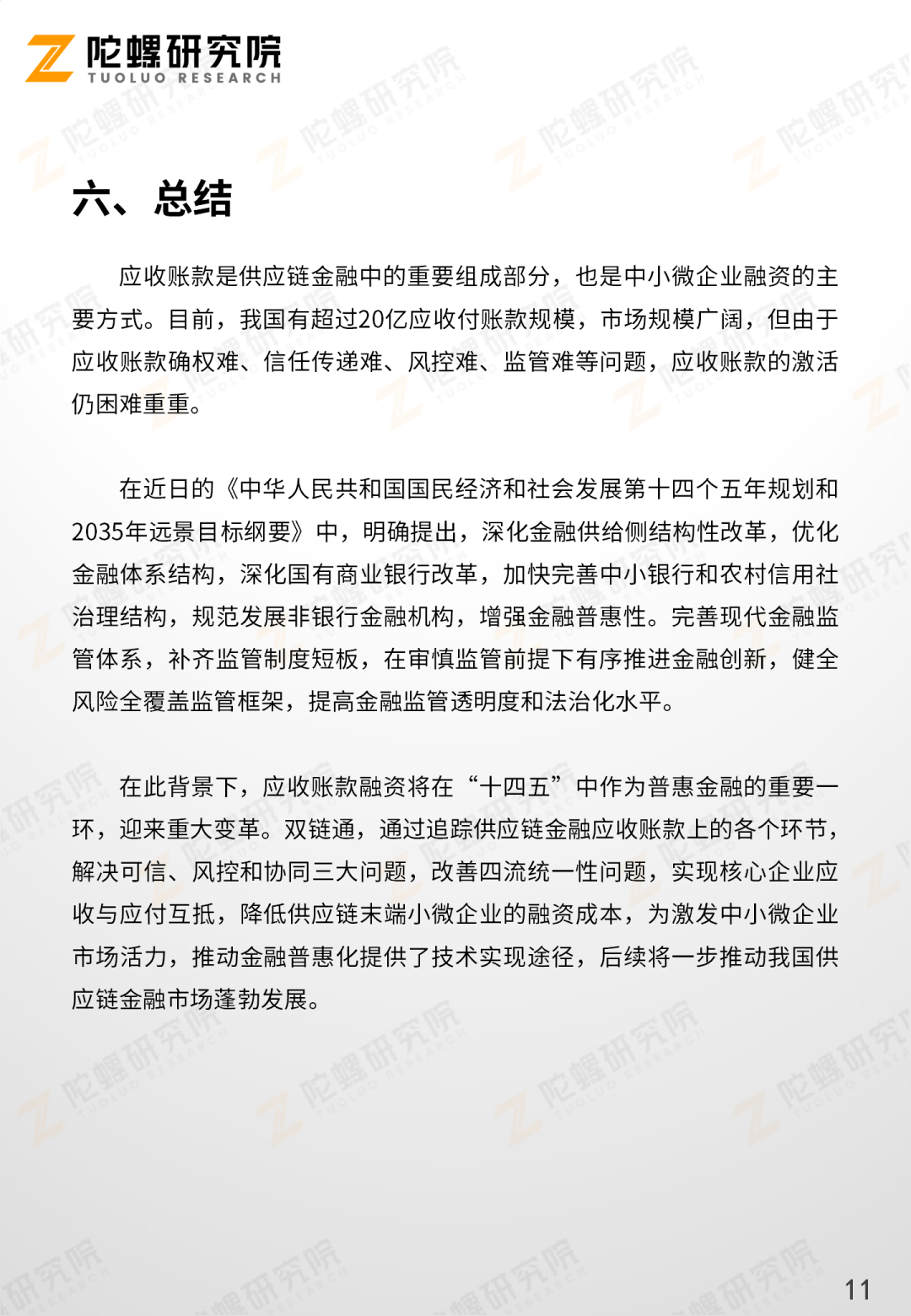 陀螺研究院
TUOLUO RESEARCH

六、总结

应收账款是供应链金融中的重要组成部分，也是中小微企业融资的主要方式。目前，我国有超过20亿应收付账款规模，市场规模广阔，但由于应收账款确权难、信任传递难、风控难、监管难等问题，应收账款的激活仍困难重重。

在近日的《中华人民共和国国民经济和社会发展第十四个五年规划和2035年远景目标纲要》中，明确提出，深化金融供给侧结构性改革，优化金融体系结构，深化国有商业银行改革，加快完善中小银行和农村信用社治理结构，规范发展非银行金融机构，增强金融普惠性。完善现代金融监管体系，补齐监管制度短板，在审慎监管前提下有序推进金融创新，健全风险全覆盖监管框架，提高金融监管透明度和法治化水平。

在此背景下，应收账款融资将在“十四五”中作为普惠金融的重要一环，迎来重大变革。双链通，通过追踪供应链金融应收账款上的各个环节，解决可信、风控和协同三大问题，改善四流统一性问题，实现核心企业应收与应付互抵，降低供应链末端小微企业的融资成本，为激发中小微企业市场活力，推动金融普惠化提供了技术实现途径，后续将一步推动我国供应链金融市场蓬勃发展。

11